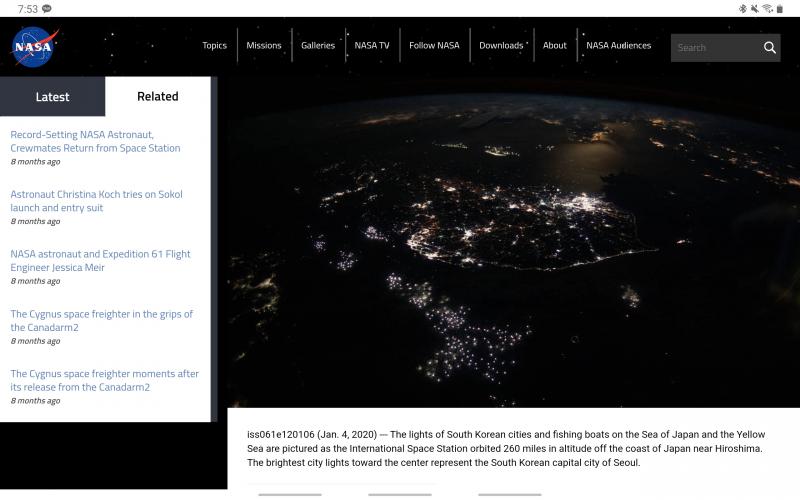 7:53

NASA

Topics Missions Galleries NASA TV Follow NASA Downloads About NASA Audiences

Search

Latest Related

Record-Setting NASA Astronaut, Crewmates Return from Space Station
8 months ago

Astronaut Christina Koch tries on Sokol launch and entry suit
8 months ago

NASA astronaut and Expedition 61 Flight Engineer Jessica Meir
8 months ago

The Cygnus space freighter in the grips of the Canadarm2
8 months ago

The Cygnus space freighter moments after its release from the Canadarm2
8 months ago

iss061e120106 (Jan. 4, 2020) — The lights of South Korean cities and fishing boats on the Sea of Japan and the Yellow Sea are pictured as the International Space Station orbited 260 miles in altitude off the coast of Japan near Hiroshima. The brightest city lights toward the center represent the South Korean capital city of Seoul.